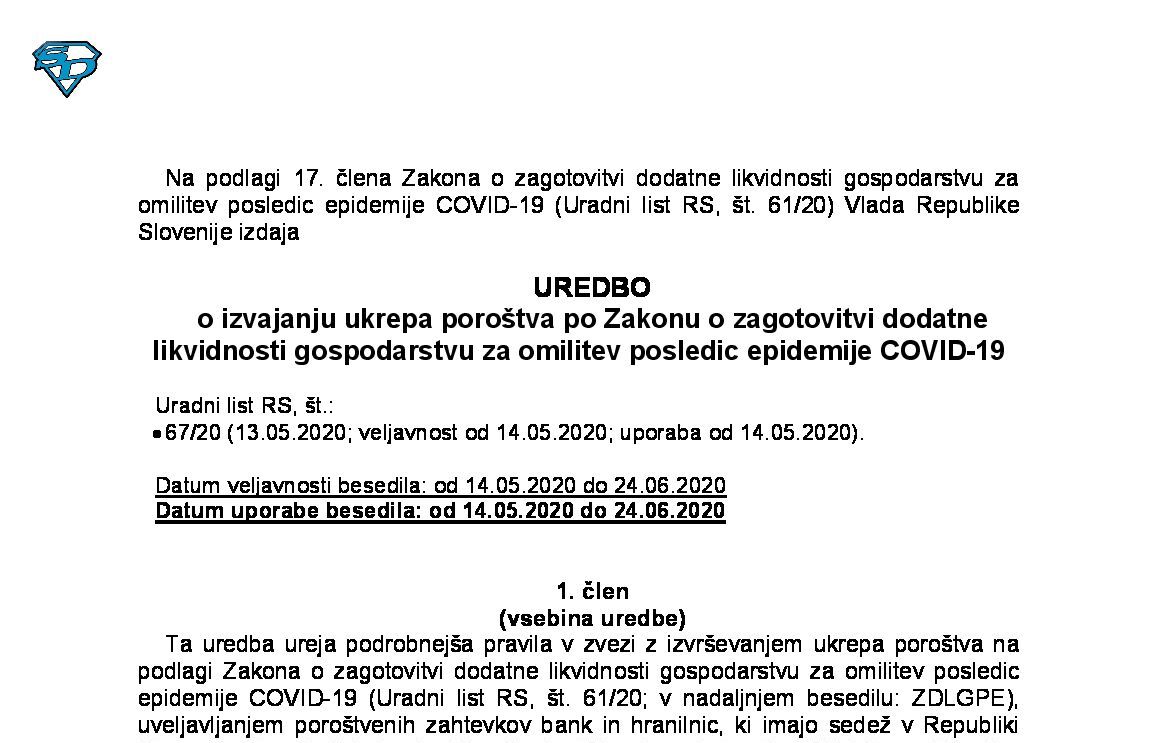 Na podlagi 17. člena Zakona o zagotovitvi dodatne likvidnosti gospodarstvu za omilitev posledic epidemije COVID-19 (Uradni list RS, št. 61/20) Vlada Republike Slovenije izdaja

UREDBO
o izvajanju ukrepa poroštva po Zakonu o zagotovitvi dodatne likvidnosti gospodarstvu za omilitev posledic epidemije COVID-19

Uradni list RS, št.:
• 67/20 (13.05.2020; veljavnost od 14.05.2020; uporaba od 14.05.2020).

Datum veljavnosti besedila: od 14.05.2020 do 24.06.2020
Datum uporabe besedila: od 14.05.2020 do 24.06.2020

1. člen
(vsebina uredbe)
Ta uredba ureja podrobnejša pravila v zvezi z izvrševanjem ukrepa poroštva na podlagi Zakona o zagotovitvi dodatne likvidnosti gospodarstvu za omilitev posledic epidemije COVID-19 (Uradni list RS, št. 61/20; v nadaljnjem besedilu: ZDLGPE), uveljavljanjem poroštvenih zahtevkov bank in hranilnic, ki imajo sedež v Republiki